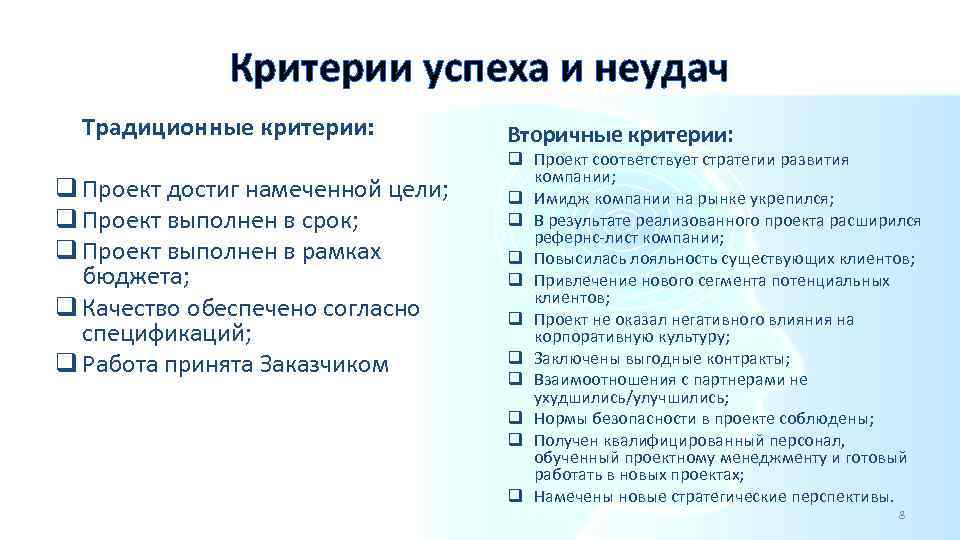 Критерии успеха и неудач

Традиционные критерии:

❑ Проект достиг намеченной цели;
❑ Проект выполнен в срок;
❑ Проект выполнен в рамках бюджета;
❑ Качество обеспечено согласно спецификаций;
❑ Работа принята Заказчиком

Вторичные критерии:

❑ Проект соответствует стратегии развития компании;
❑ Имидж компании на рынке укрепился;
❑ В результате реализованного проекта расширился референс-лист компании;
❑ Повысилась лояльность существующих клиентов;
❑ Привлечение нового сегмента потенциальных клиентов;
❑ Проект не оказал негативного влияния на корпоративную культуру;
❑ Заключены выгодные контракты;
❑ Взаимоотношения с партнерами не ухудшились/улучшились;
❑ Нормы безопасности в проекте соблюдены;
❑ Получен квалифицированный персонал, обученный проектному менеджменту и готовый работать в новых проектах;
❑ Намечены новые стратегические перспективы.

8